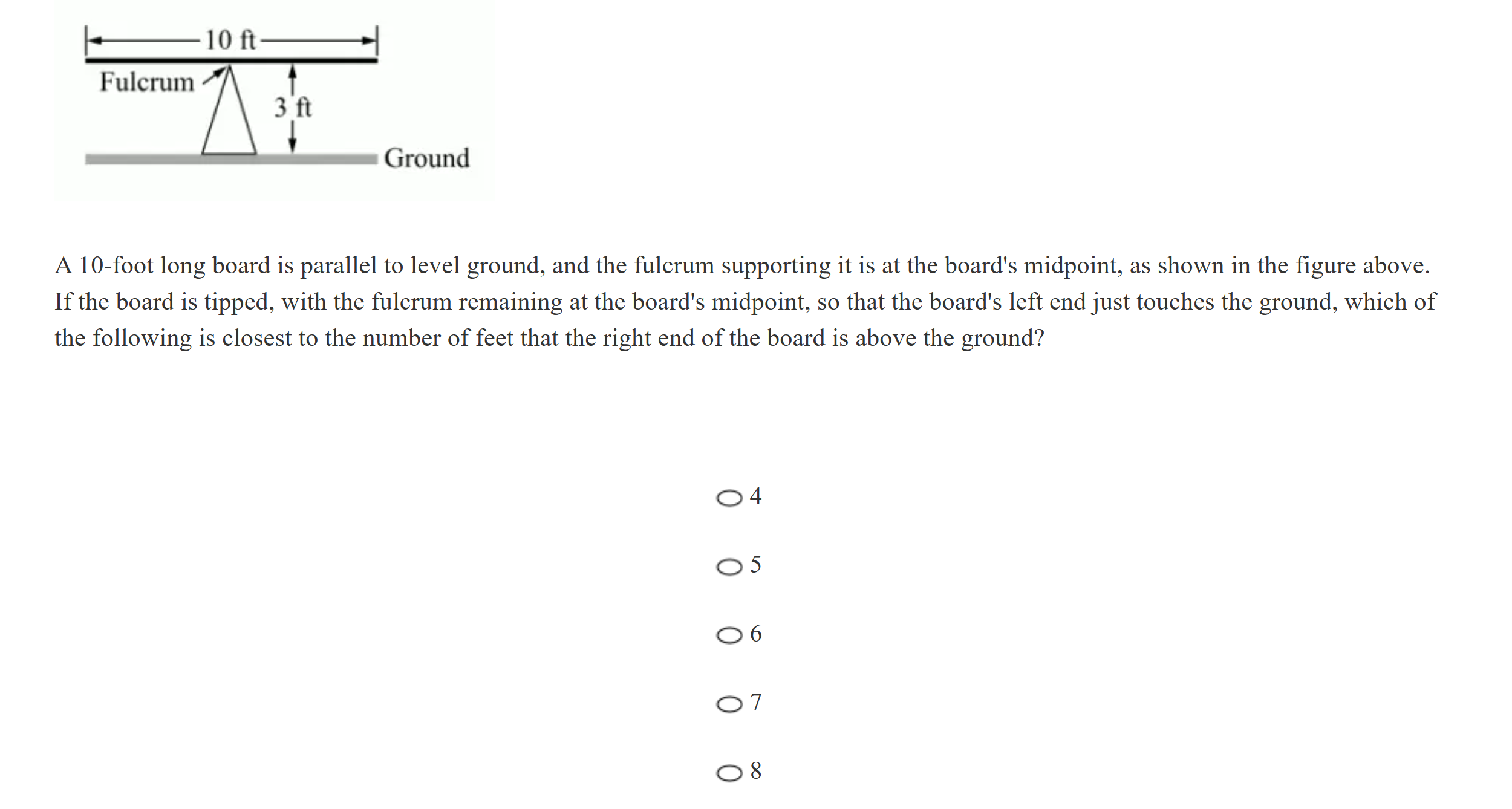 10 ft
Fulcrum
3 ft
Ground

A 10-foot long board is parallel to level ground, and the fulcrum supporting it is at the board's midpoint, as shown in the figure above. If the board is tipped, with the fulcrum remaining at the board's midpoint, so that the board's left end just touches the ground, which of the following is closest to the number of feet that the right end of the board is above the ground?

4

5

6

7

8